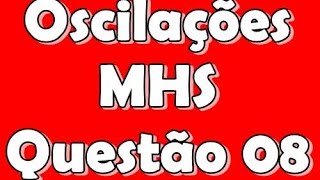 Oscilações
MHS
Questão 08